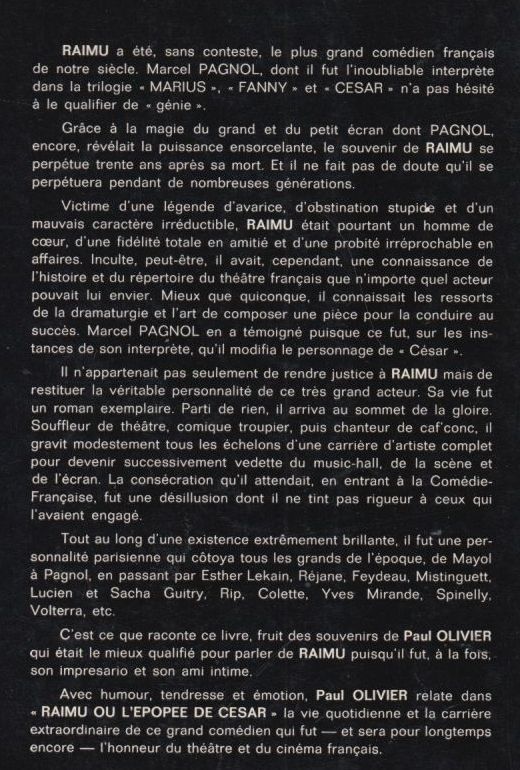 RAIMU a été, sans conteste, le plus grand comédien français de notre siècle. Marcel PAGNOL, dont il fut l'inoubliable interprète dans la trilogie « MARIUS », « FANNY » et « CESAR » n'a pas hésité à le qualifier de « génie ».

Grâce à la magie du grand et du petit écran dont PAGNOL, encore, révélait la puissance ensorcelante, le souvenir de RAIMU se perpétue trente ans après sa mort. Et il ne fait pas de doute qu'il se perpétuera pendant de nombreuses générations.

Victime d'une légende d'avarice, d'obstination stupide et d'un mauvais caractère irréductible, RAIMU était pourtant un homme de cœur, d'une fidélité totale en amitié et d'une probité irréprochable en affaires. Inculte, peut-être, il avait, cependant, une connaissance de l'histoire et du répertoire du théâtre français que n'importe quel acteur pouvait lui envier. Mieux que quiconque, il connaissait les ressorts de la dramaturgie et l'art de composer une pièce pour la conduire au succès. Marcel PAGNOL en a témoigné puisque ce fut, sur les instances de son interprète, qu'il modifia le personnage de « César ».

Il n'appartenait pas seulement de rendre justice à RAIMU mais de restituer la véritable personnalité de ce très grand acteur. Sa vie fut un roman exemplaire. Parti de rien, il arriva au sommet de la gloire. Souffleur de théâtre, comique troupier, puis chanteur de caf'conc, il gravit modestement tous les échelons d'une carrière d'artiste complet pour devenir successivement vedette du music-hall, de la scène et de l'écran. La consécration qu'il attendait, en entrant à la Comédie-Française, fut une désillusion dont il ne tint pas rigueur à ceux qui l'avaient engagé.

Tout au long d'une existence extrêmement brillante, il fut une personnalité parisienne qui côtoya tous les grands de l'époque, de Mayol à Pagnol, en passant par Esther Lekain, Réjane, Feydeau, Mistinguett, Lucien et Sacha Guitry, Rip, Colette, Yves Mirande, Spinelly, Volterra, etc.

C'est ce que raconte ce livre, fruit des souvenirs de Paul OLIVIER qui était le mieux qualifié pour parler de RAIMU puisqu'il fut, à la fois, son impresario et son ami intime.

Avec humour, tendresse et émotion, Paul OLIVIER relate dans « RAIMU OU L'EPOPEE DE CESAR » la vie quotidienne et la carrière extraordinaire de ce grand comédien qui fut — et sera pour longtemps encore — l'honneur du théâtre et du cinéma français.